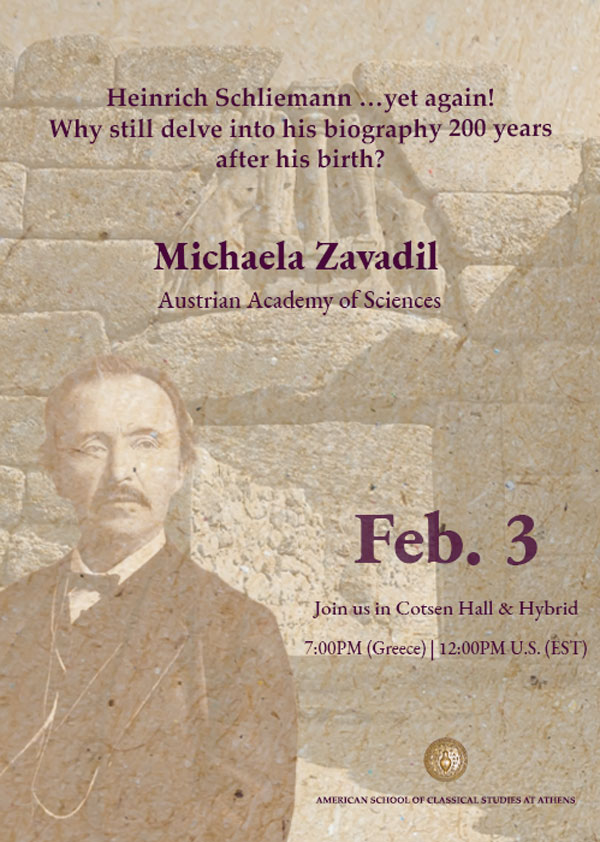 Heinrich Schliemann …yet again!
Why still delve into his biography 200 years after his birth?

Michaela Zavadil

Austrian Academy of Sciences

Feb. 3

Join us in Cotsen Hall & Hybrid

7:00PM (Greece) | 12:00PM U.S. (EST)

AMERICAN SCHOOL OF CLASSICAL STUDIES AT ATHENS